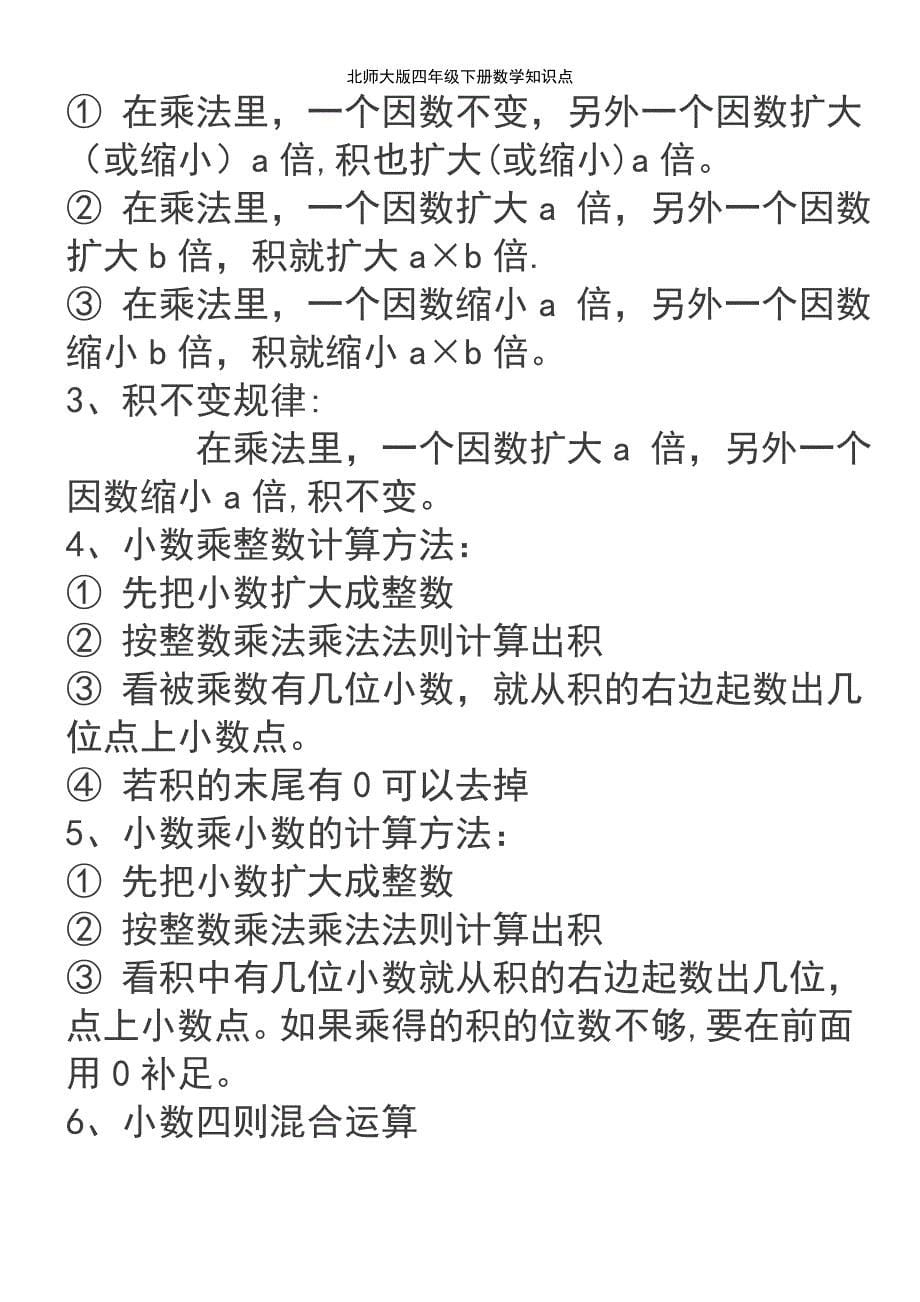 北师大版四年级下册数学知识点

① 在乘法里，一个因数不变，另外一个因数扩大（或缩小）a 倍,积也扩大(或缩小)a 倍。

② 在乘法里，一个因数扩大 a 倍，另外一个因数扩大 b 倍，积就扩大 a×b 倍.

③ 在乘法里，一个因数缩小 a 倍，另外一个因数缩小 b 倍，积就缩小 a×b 倍。

3、积不变规律:

在乘法里，一个因数扩大 a 倍，另外一个因数缩小 a 倍,积不变。

4、小数乘整数计算方法：

① 先把小数扩大成整数

② 按整数乘法乘法法则计算出积

③ 看被乘数有几位小数，就从积的右边起数出几位点上小数点。

④ 若积的末尾有 0 可以去掉

5、小数乘小数的计算方法：

① 先把小数扩大成整数

② 按整数乘法乘法法则计算出积

③ 看积中有几位小数就从积的右边起数出几位，点上小数点。如果乘得的积的位数不够,要在前面用 0 补足。

6、小数四则混合运算